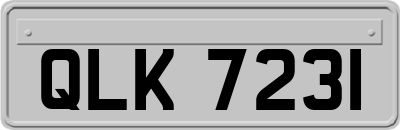 QLK 7231